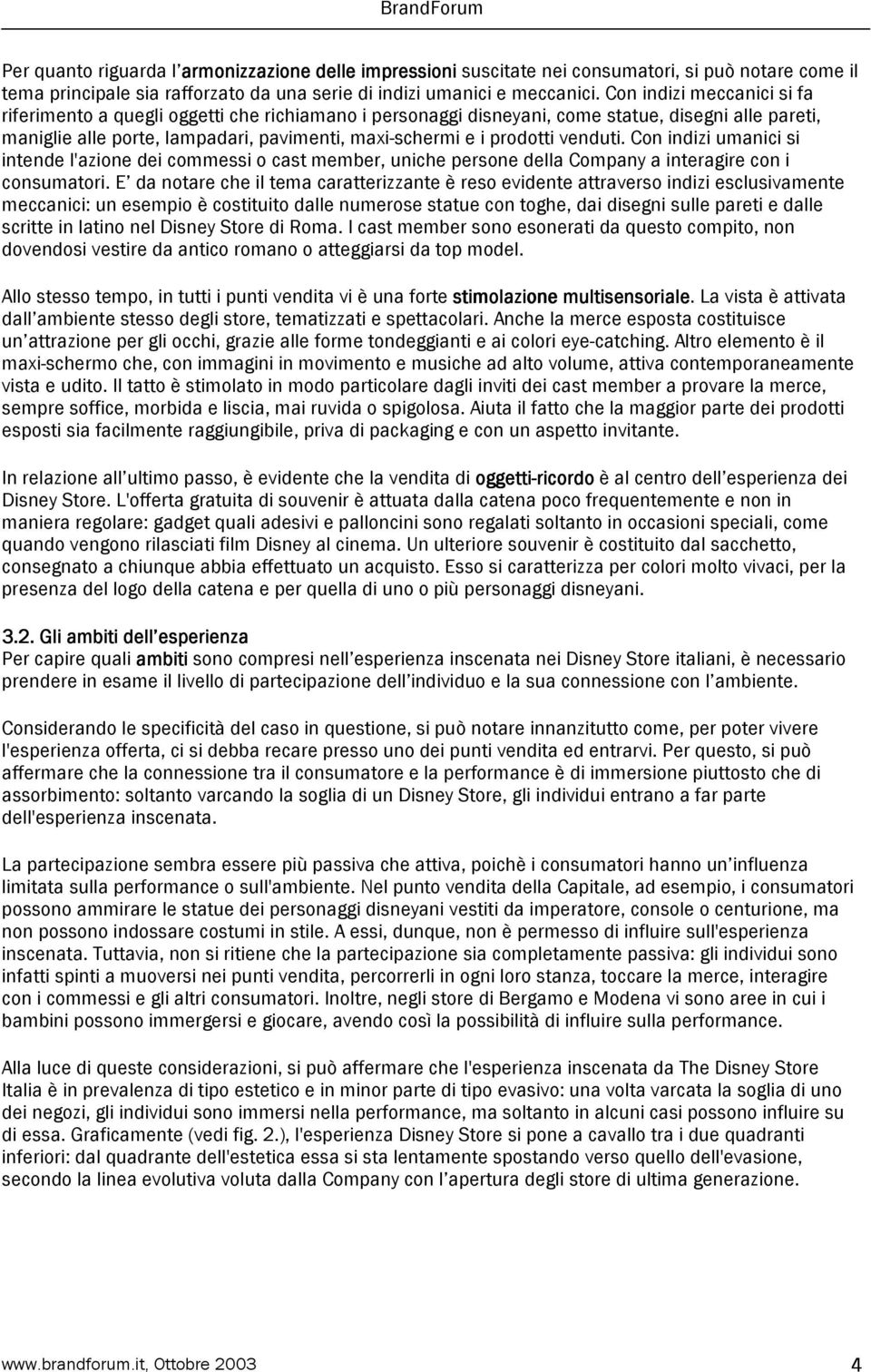 BrandForum

Per quanto riguarda l'armonizzazione delle impressioni suscitate nei consumatori, si può notare come il tema principale sia rafforzato da una serie di indizi umanici e meccanici. Con indizi meccanici si fa riferimento a quegli oggetti che richiamano i personaggi disneyani, come statue, disegni alle pareti, maniglie alle porte, lampadari, pavimenti, maxi-schermi e i prodotti venduti. Con indizi umanici si intende l'azione dei commessi o cast member, uniche persone della Company a interagire con i consumatori. E' da notare che il tema caratterizzante è reso evidente attraverso indizi esclusivamente meccanici: un esempio è costituito dalle numerose statue con toghe, dai disegni sulle pareti e dalle scritte in latino nel Disney Store di Roma. I cast member sono esonerati da questo compito, non dovendosi vestire da antico romano o atteggiarsi da top model.

Allo stesso tempo, in tutti i punti vendita vi è una forte stimolazione multisensoriale. La vista è attivata dall'ambiente stesso degli store, tematizzati e spettacolari. Anche la merce esposta costituisce un'attrazione per gli occhi, grazie alle forme tondeggianti e ai colori eye-catching. Altro elemento è il maxi-schermo che, con immagini in movimento e musiche ad alto volume, attiva contemporaneamente vista e udito. Il tatto è stimolato in modo particolare dagli inviti dei cast member a provare la merce, sempre soffice, morbida e liscia, mai ruvida o spigolosa. Aiuta il fatto che la maggior parte dei prodotti esposti sia facilmente raggiungibile, priva di packaging e con un aspetto invitante.

In relazione all'ultimo passo, è evidente che la vendita di oggetti-ricordo è al centro dell'esperienza dei Disney Store. L'offerta gratuita di souvenir è attuata dalla catena poco frequentemente e non in maniera regolare: gadget quali adesivi e palloncini sono regalati soltanto in occasioni speciali, come quando vengono rilasciati film Disney al cinema. Un ulteriore souvenir è costituito dal sacchetto, consegnato a chiunque abbia effettuato un acquisto. Esso si caratterizza per colori molto vivaci, per la presenza del logo della catena e per quella di uno o più personaggi disneyani.

3.2. Gli ambiti dell'esperienza
Per capire quali ambiti sono compresi nell'esperienza inscenata nei Disney Store italiani, è necessario prendere in esame il livello di partecipazione dell'individuo e la sua connessione con l'ambiente.

Considerando le specificità del caso in questione, si può notare innanzitutto come, per poter vivere l'esperienza offerta, ci si debba recare presso uno dei punti vendita ed entrarvi. Per questo, si può affermare che la connessione tra il consumatore e la performance è di immersione piuttosto che di assorbimento: soltanto varcando la soglia di un Disney Store, gli individui entrano a far parte dell'esperienza inscenata.

La partecipazione sembra essere più passiva che attiva, poichè i consumatori hanno un'influenza limitata sulla performance o sull'ambiente. Nel punto vendita della Capitale, ad esempio, i consumatori possono ammirare le statue dei personaggi disneyani vestiti da imperatore, console o centurione, ma non possono indossare costumi in stile. A essi, dunque, non è permesso di influire sull'esperienza inscenata. Tuttavia, non si ritiene che la partecipazione sia completamente passiva: gli individui sono infatti spinti a muoversi nei punti vendita, percorrerli in ogni loro stanza, toccare la merce, interagire con i commessi e gli altri consumatori. Inoltre, negli store di Bergamo e Modena vi sono aree in cui i bambini possono immergersi e giocare, avendo così la possibilità di influire sulla performance.

Alla luce di queste considerazioni, si può affermare che l'esperienza inscenata da The Disney Store Italia è in prevalenza di tipo estetico e in minor parte di tipo evasivo: una volta varcata la soglia di uno dei negozi, gli individui sono immersi nella performance, ma soltanto in alcuni casi possono influire su di essa. Graficamente (vedi fig. 2.), l'esperienza Disney Store si pone a cavallo tra i due quadranti inferiori: dal quadrante dell'estetica essa si sta lentamente spostando verso quello dell'evasione, secondo la linea evolutiva voluta dalla Company con l'apertura degli store di ultima generazione.

www.brandforum.it, Ottobre 2003 4